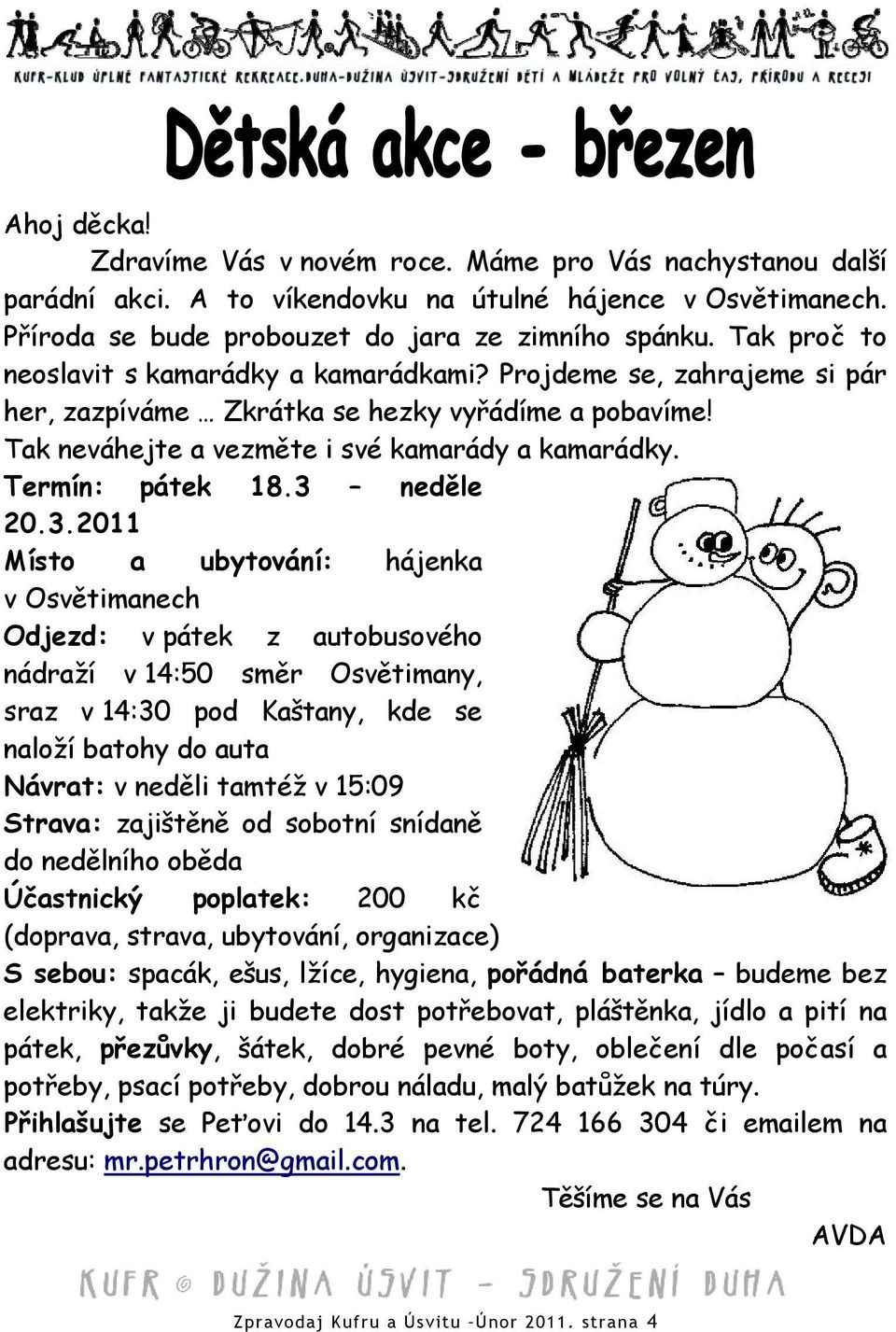 KUFR-KLUB ÚPLNĚ FANTASTICKÉ REKREACE.DUHA-DUŽINA ÚSVIT-SDRUŽENÍ DĚTÍ A MLÁDEŽE PRO VOLNÝ ČAS, PŘÍRODU A RECESI

Dětská akce - březen

Ahoj děcka!

Zdravíme Vás v novém roce. Máme pro Vás nachystanou další parádní akci. A to víkendovku na útulné hájence v Osvětimanech. Příroda se bude probouzet do jara ze zimního spánku. Tak proč to neoslavit s kamarádky a kamarádkami? Projdeme se, zahrajeme si pár her, zazpíváme … Zkrátka se hezky vyřádíme a pobavíme!

Tak neváhejte a vezměte i své kamarády a kamarádky.

Termín: pátek 18.3 – neděle 20.3.2011

Místo a ubytování: hájenka v Osvětimanech

Odjezd: v pátek z autobusového nádraží v 14:50 směr Osvětimany, sraz v 14:30 pod Kaštany, kde se naloží batohy do auta

Návrat: v neděli tamtéž v 15:09

Strava: zajištěně od sobotní snídaně do nedělního oběda

Účastnický poplatek: 200 kč (doprava, strava, ubytování, organizace)

S sebou: spacák, ešus, lžíce, hygiena, pořádná baterka – budeme bez elektriky, takže ji budete dost potřebovat, pláštěnka, jídlo a pití na pátek, přezůvky, šátek, dobré pevné boty, oblečení dle počasí a potřeby, psací potřeby, dobrou náladu, malý batůžek na túry.

Přihlašujte se Peťovi do 14.3 na tel. 724 166 304 či emailem na adresu: mr.petrhron@gmail.com.

Těšíme se na Vás

AVDA

KUFR © DUŽINA ÚSVIT – SDRUŽENÍ DUHA

Zpravodaj Kufru a Úsvitu -Únor 2011. strana 4